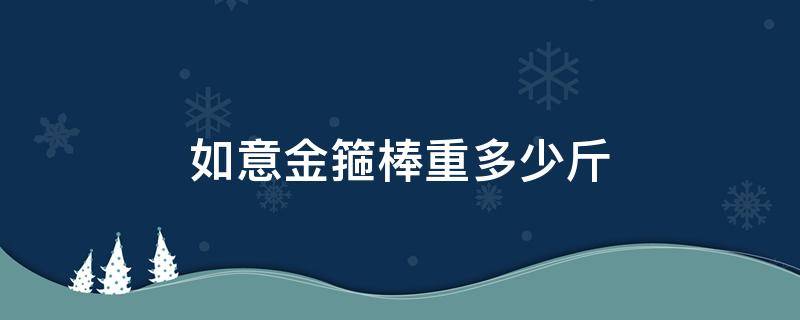 如意金箍棒重多少斤